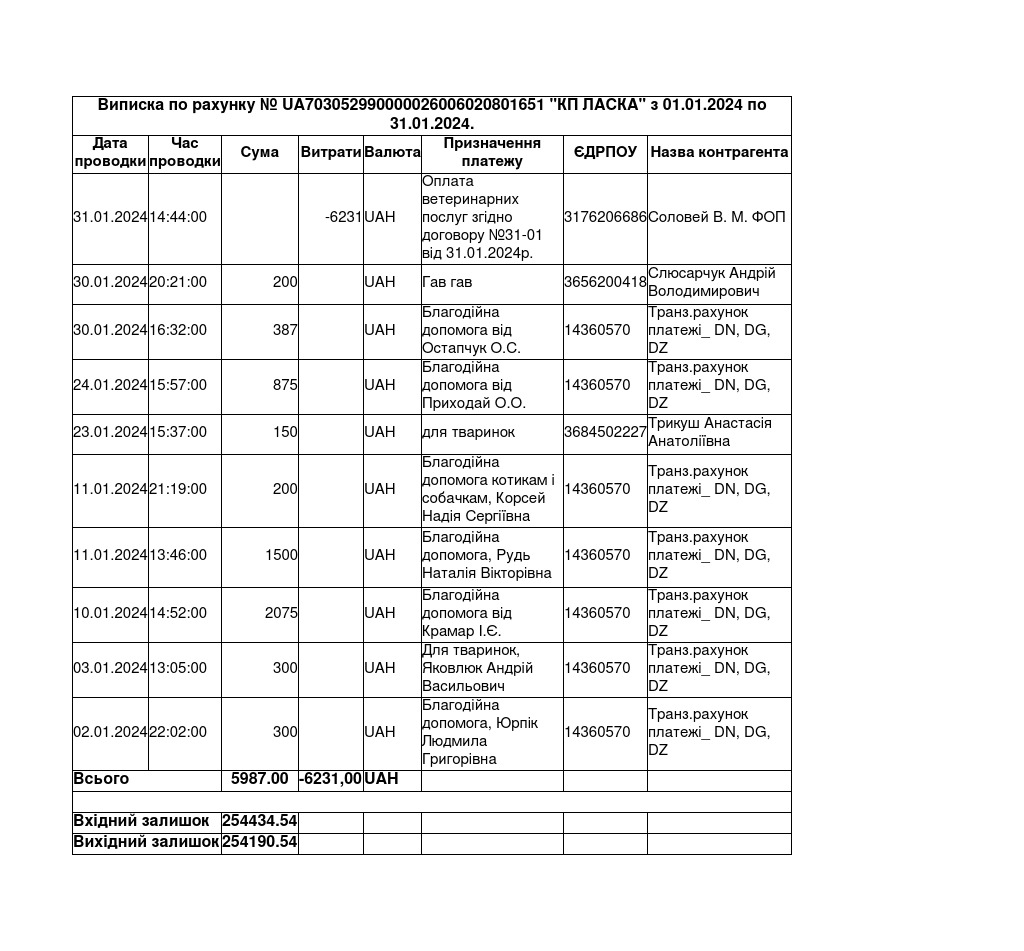 Виписка по рахунку № UA703052990000026006020801651 "КП ЛАСКА" з 01.01.2024 по 31.01.2024.

| Дата проводки | Час проводки | Сума | Витрати | Валюта | Призначення платежу | ЄДРПОУ | Назва контрагента |
|---|---|---|---|---|---|---|---|
| 31.01.2024 | 14:44:00 | | -6231 | UAH | Оплата ветеринарних послуг згідно договору №31-01 від 31.01.2024р. | 3176206686 | Соловей В. М. ФОП |
| 30.01.2024 | 20:21:00 | 200 | | UAH | Гав гав | 3656200418 | Слюсарчук Андрій Володимирович |
| 30.01.2024 | 16:32:00 | 387 | | UAH | Благодійна допомога від Остапчук О.С. | 14360570 | Транз.рахунок платежі_ DN, DG, DZ |
| 24.01.2024 | 15:57:00 | 875 | | UAH | Благодійна допомога від Приходай О.О. | 14360570 | Транз.рахунок платежі_ DN, DG, DZ |
| 23.01.2024 | 15:37:00 | 150 | | UAH | для тваринок | 3684502227 | Трикуш Анастасія Анатоліївна |
| 11.01.2024 | 21:19:00 | 200 | | UAH | Благодійна допомога котикам і собачкам, Корсей Надія Сергіївна | 14360570 | Транз.рахунок платежі_ DN, DG, DZ |
| 11.01.2024 | 13:46:00 | 1500 | | UAH | Благодійна допомога, Рудь Наталія Вікторівна | 14360570 | Транз.рахунок платежі_ DN, DG, DZ |
| 10.01.2024 | 14:52:00 | 2075 | | UAH | Благодійна допомога від Крамар І.Є. | 14360570 | Транз.рахунок платежі_ DN, DG, DZ |
| 03.01.2024 | 13:05:00 | 300 | | UAH | Для тваринок, Яковлюк Андрій Васильович | 14360570 | Транз.рахунок платежі_ DN, DG, DZ |
| 02.01.2024 | 22:02:00 | 300 | | UAH | Благодійна допомога, Юрпік Людмила Григорівна | 14360570 | Транз.рахунок платежі_ DN, DG, DZ |
| Всього | | 5987.00 | -6231,00 | UAH | | | |
| | | | | | | | |
| Вхідний залишок | | 254434.54 | | | | | |
| Вихідний залишок | | 254190.54 | | | | | |